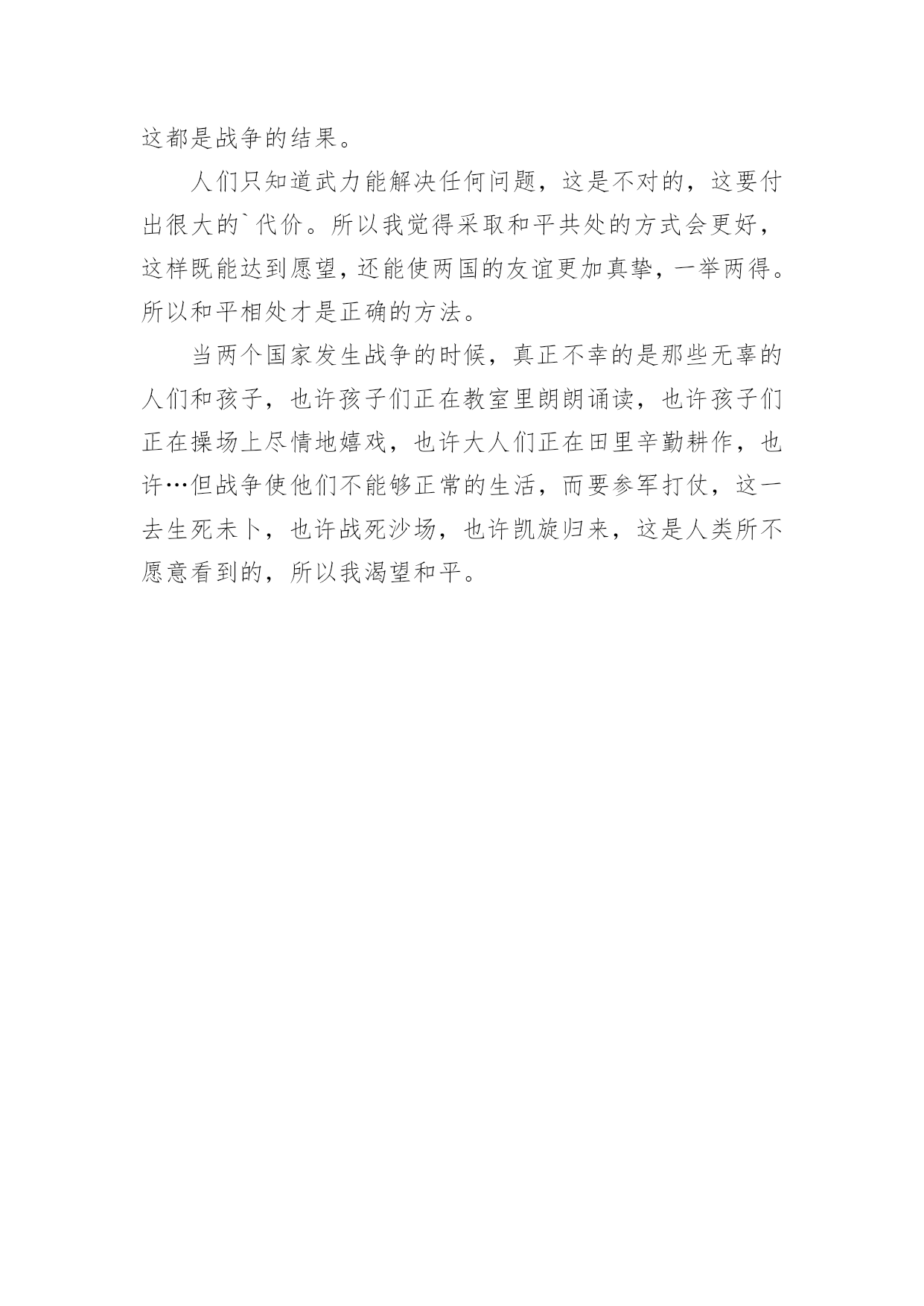 这都是战争的结果。

人们只知道武力能解决任何问题，这是不对的，这要付出很大的`代价。所以我觉得采取和平共处的方式会更好，这样既能达到愿望，还能使两国的友谊更加真挚，一举两得。所以和平相处才是正确的方法。

当两个国家发生战争的时候，真正不幸的是那些无辜的人们和孩子，也许孩子们正在教室里朗朗诵读，也许孩子们正在操场上尽情地嬉戏，也许大人们正在田里辛勤耕作，也许…但战争使他们不能够正常的生活，而要参军打仗，这一去生死未卜，也许战死沙场，也许凯旋归来，这是人类所不愿意看到的，所以我渴望和平。